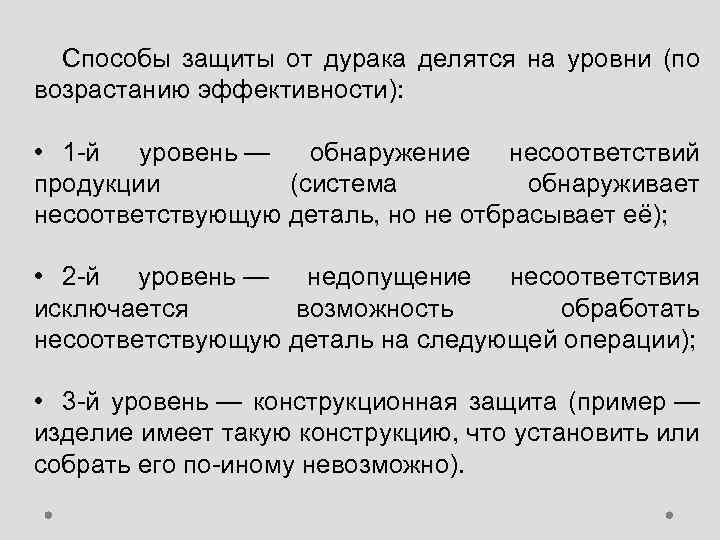 Способы защиты от дурака делятся на уровни (по возрастанию эффективности):

• 1-й уровень — обнаружение несоответствий продукции (система обнаруживает несоответствующую деталь, но не отбрасывает её);

• 2-й уровень — недопущение несоответствия исключается возможность обработать несоответствующую деталь на следующей операции);

• 3-й уровень — конструкционная защита (пример — изделие имеет такую конструкцию, что установить или собрать его по-иному невозможно).